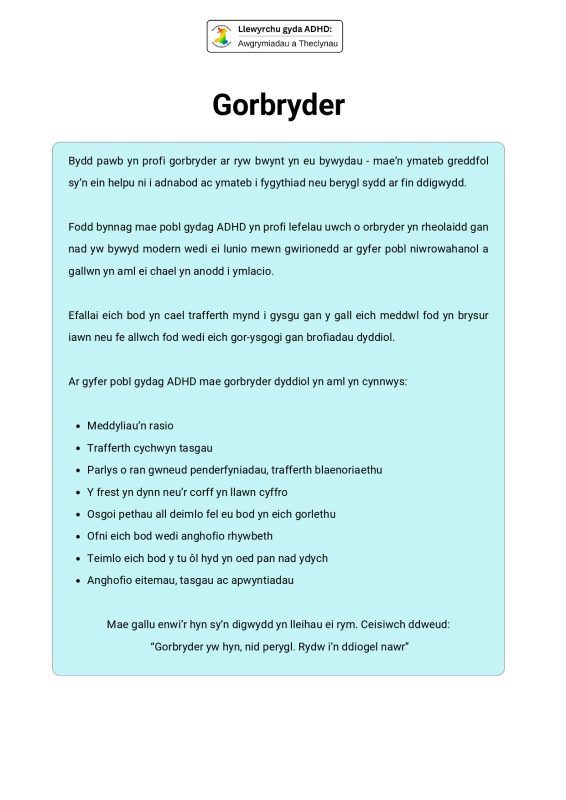 Llewyrchu gyda ADHD:
Awgrymiadau a Theclynau

Gorbryder

Bydd pawb yn profi gorbryder ar ryw bwynt yn eu bywydau - mae'n ymateb greddfol sy'n ein helpu ni i adnabod ac ymateb i fygythiad neu berygl sydd ar fin ddigwydd.

Fodd bynnag mae pobl gydag ADHD yn profi lefelau uwch o orbryder yn rheolaidd gan nad yw bywyd modern wedi ei lunio mewn gwirionedd ar gyfer pobl niwrowahanol a gallwn yn aml ei chael yn anodd i ymlacio.

Efallai eich bod yn cael trafferth mynd i gysgu gan y gall eich meddwl fod yn brysur iawn neu fe allwch fod wedi eich gor-ysgogi gan brofiadau dyddiol.

Ar gyfer pobl gydag ADHD mae gorbryder dyddiol yn aml yn cynnwys:

- Meddyliau'n rasio
- Trafferth cychwyn tasgau
- Parlys o ran gwneud penderfyniadau, trafferth blaenoriaethu
- Y frest yn dynn neu'r corff yn llawn cyffro
- Osgoi pethau all deimlo fel eu bod yn eich gorlethu
- Ofni eich bod wedi anghofio rhywbeth
- Teimlo eich bod y tu ôl hyd yn oed pan nad ydych
- Anghofio eitemau, tasgau ac apwyntiadau

Mae gallu enwi'r hyn sy'n digwydd yn lleihau ei rym. Ceisiwch ddweud:
"Gorbryder yw hyn, nid perygl. Rydw i'n ddiogel nawr"